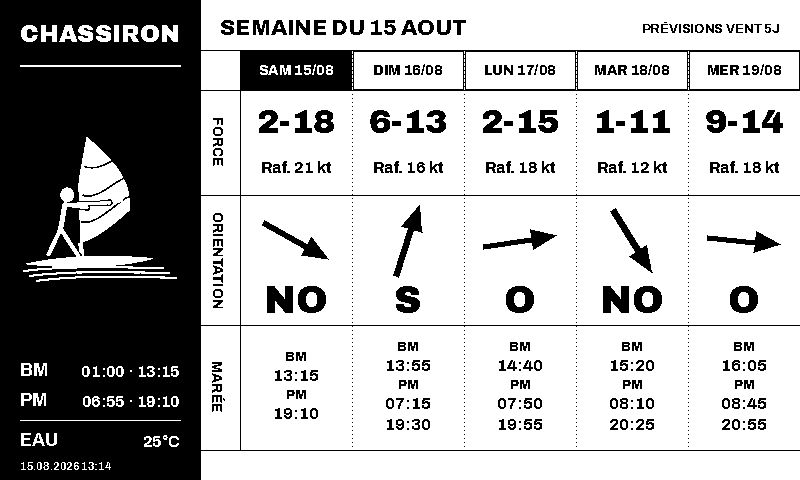 CHASSIRON

BM 01:00 · 13:15
PM 06:55 · 19:10

EAU 25°C
15.08.2026 13:14

SEMAINE DU 15 AOUT

PRÉVISIONS VENT 5J

| | SAM 15/08 | DIM 16/08 | LUN 17/08 | MAR 18/08 | MER 19/08 |
|---|---|---|---|---|---|
| FORCE | 2-18 Raf. 21 kt | 6-13 Raf. 16 kt | 2-15 Raf. 18 kt | 1-11 Raf. 12 kt | 9-14 Raf. 18 kt |
| ORIENTATION | NO | S | O | NO | O |
| MARÉE | BM 13:15 PM 19:10 | BM 13:55 PM 07:15 19:30 | BM 14:40 PM 07:50 19:55 | BM 15:20 PM 08:10 20:25 | BM 16:05 PM 08:45 20:55 |